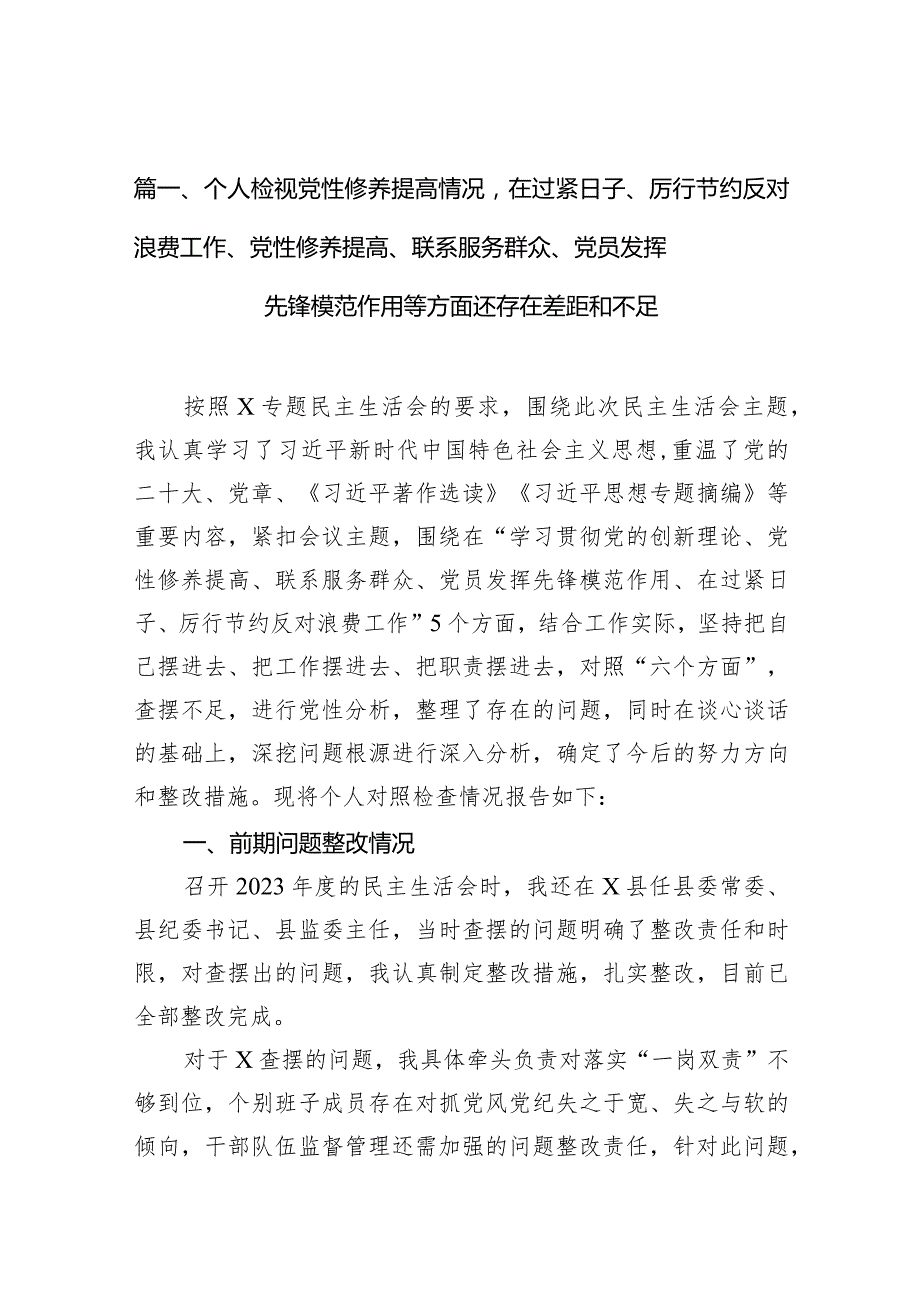 篇一、个人检视党性修养提高情况，在过紧日子、厉行节约反对浪费工作、党性修养提高、联系服务群众、党员发挥先锋模范作用等方面还存在差距和不足

按照X专题民主生活会的要求，围绕此次民主生活会主题，我认真学习了习近平新时代中国特色社会主义思想,重温了党的二十大、党章、《习近平著作选读》《习近平思想专题摘编》等重要内容，紧扣会议主题，围绕在“学习贯彻党的创新理论、党性修养提高、联系服务群众、党员发挥先锋模范作用、在过紧日子、厉行节约反对浪费工作”5个方面，结合工作实际，坚持把自己摆进去、把工作摆进去、把职责摆进去，对照“六个方面”，查摆不足，进行党性分析，整理了存在的问题，同时在谈心谈话的基础上，深挖问题根源进行深入分析，确定了今后的努力方向和整改措施。现将个人对照检查情况报告如下：

一、前期问题整改情况

召开2023年度的民主生活会时，我还在X县任县委常委、县纪委书记、县监委主任，当时查摆的问题明确了整改责任和时限，对查摆出的问题，我认真制定整改措施，扎实整改，目前已全部整改完成。

对于X查摆的问题，我具体牵头负责对落实“一岗双责”不够到位，个别班子成员存在对抓党风党纪失之于宽、失之与软的倾向，干部队伍监督管理还需加强的问题整改责任，针对此问题，